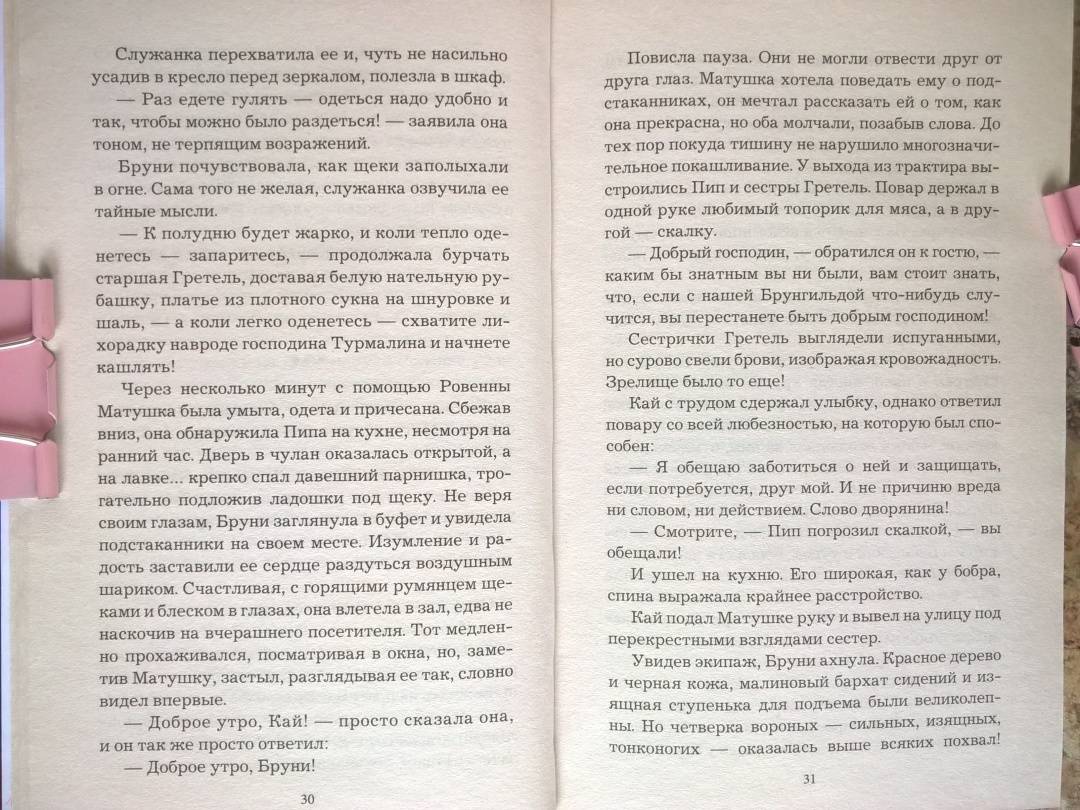 Служанка перехватила ее и, чуть не насильно усадив в кресло перед зеркалом, полезла в шкаф.

— Раз едете гулять — одеться надо удобно и так, чтобы можно было раздеться! — заявила она тоном, не терпящим возражений.

Бруни почувствовала, как щеки заполыхали в огне. Сама того не желая, служанка озвучила ее тайные мысли.

— К полудню будет жарко, и коли тепло оденетесь — запаритесь, — продолжала бурчать старшая Гретель, доставая белую нательную рубашку, платье из плотного сукна на шнуровке и шаль, — а коли легко оденетесь — схватите лихорадку навроде господина Турмалина и начнете кашлять!

Через несколько минут с помощью Ровенны Матушка была умыта, одета и причесана. Сбежав вниз, она обнаружила Пипа на кухне, несмотря на ранний час. Дверь в чулан оказалась открытой, а на лавке... крепко спал давешний парнишка, трогательно подложив ладошки под щеку. Не веря своим глазам, Бруни заглянула в буфет и увидела подстаканники на своем месте. Изумление и радость заставили ее сердце раздуться воздушным шариком. Счастливая, с горящими румянцем щеками и блеском в глазах, она влетела в зал, едва не наскочив на вчерашнего посетителя. Тот медленно прохаживался, посматривая в окна, но, заметив Матушку, застыл, разглядывая ее так, словно видел впервые.

— Доброе утро, Кай! — просто сказала она, и он так же просто ответил:

— Доброе утро, Бруни!

30

Повисла пауза. Они не могли отвести друг от друга глаз. Матушка хотела поведать ему о подстаканниках, он мечтал рассказать ей о том, как она прекрасна, но оба молчали, позабыв слова. До тех пор покуда тишину не нарушило многозначительное покашливание. У выхода из трактира выстроились Пип и сестры Гретель. Повар держал в одной руке любимый топорик для мяса, а в другой — скалку.

— Добрый господин, — обратился он к гостю, — каким бы знатным вы ни были, вам стоит знать, что, если с нашей Брунгильдой что-нибудь случится, вы перестанете быть добрым господином!

Сестрички Гретель выглядели испуганными, но сурово свели брови, изображая кровожадность. Зрелище было то еще!

Кай с трудом сдержал улыбку, однако ответил повару со всей любезностью, на которую был способен:

— Я обещаю заботиться о ней и защищать, если потребуется, друг мой. И не причиню вреда ни словом, ни действием. Слово дворянина!

— Смотрите, — Пип погрозил скалкой, — вы обещали!

И ушел на кухню. Его широкая, как у бобра, спина выражала крайнее расстройство.

Кай подал Матушке руку и вывел на улицу под перекрестными взглядами сестер.

Увидев экипаж, Бруни ахнула. Красное дерево и черная кожа, малиновый бархат сидений и изящная ступенька для подъема были великолепны. Но четверка вороных — сильных, изящных, тонконогих — оказалась выше всяких похвал!

31